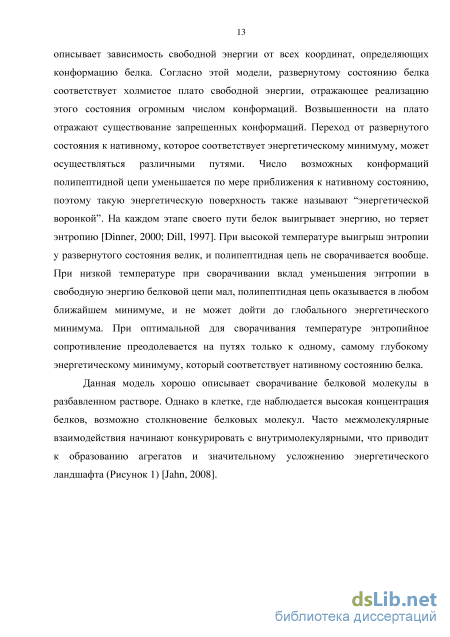 13

описывает зависимость свободной энергии от всех координат, определяющих конформацию белка. Согласно этой модели, развернутому состоянию белка соответствует холмистое плато свободной энергии, отражающее реализацию этого состояния огромным числом конформаций. Возвышенности на плато отражают существование запрещенных конформаций. Переход от развернутого состояния к нативному, которое соответствует энергетическому минимуму, может осуществляться различными путями. Число возможных конформаций полипептидной цепи уменьшается по мере приближения к нативному состоянию, поэтому такую энергетическую поверхность также называют “энергетической воронкой”. На каждом этапе своего пути белок выигрывает энергию, но теряет энтропию [Dinner, 2000; Dill, 1997]. При высокой температуре выигрыш энтропии у развернутого состояния велик, и полипептидная цепь не сворачивается вообще. При низкой температуре при сворачивании вклад уменьшения энтропии в свободную энергию белковой цепи мал, полипептидная цепь оказывается в любом ближайшем минимуме, и не может дойти до глобального энергетического минимума. При оптимальной для сворачивания температуре энтропийное сопротивление преодолевается на путях только к одному, самому глубокому энергетическому минимуму, который соответствует нативному состоянию белка.

Данная модель хорошо описывает сворачивание белковой молекулы в разбавленном растворе. Однако в клетке, где наблюдается высокая концентрация белков, возможно столкновение белковых молекул. Часто межмолекулярные взаимодействия начинают конкурировать с внутримолекулярными, что приводит к образованию агрегатов и значительному усложнению энергетического ландшафта (Рисунок 1) [Jahn, 2008].

dsLib.net
библиотека диссертаций